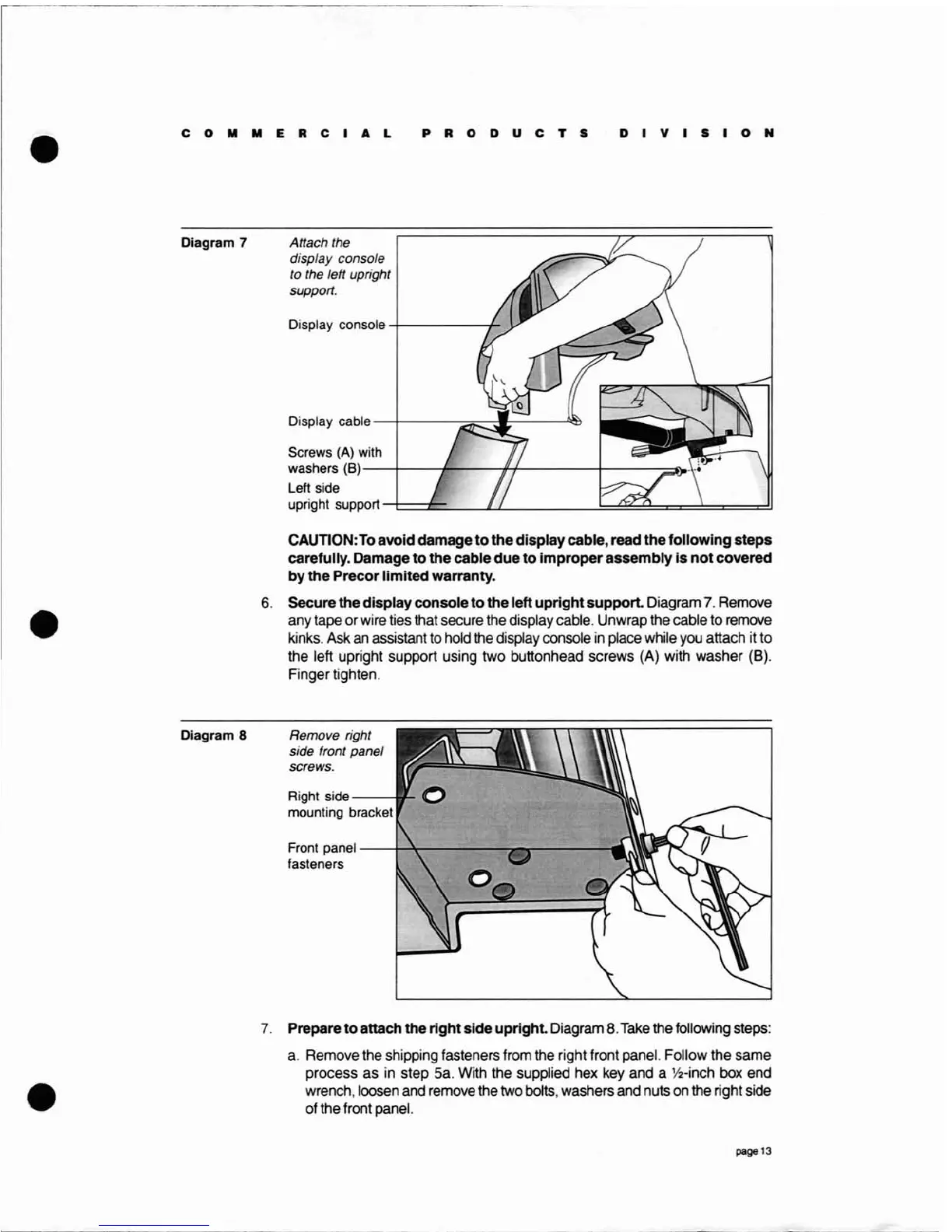 COMMERCIAL PRODUCTS DIVISION

Diagram 7

Attach the display console to the left upright support.

Display console

Display cable

Screws (A) with washers (B)

Left side upright support

CAUTION: To avoid damage to the display cable, read the following steps carefully. Damage to the cable due to improper assembly is not covered by the Precor limited warranty.

6. Secure the display console to the left upright support. Diagram 7. Remove any tape or wire ties that secure the display cable. Unwrap the cable to remove kinks. Ask an assistant to hold the display console in place while you attach it to the left upright support using two buttonhead screws (A) with washer (B). Finger tighten.

Diagram 8

Remove right side front panel screws.

Right side mounting bracket

Front panel fasteners

7. Prepare to attach the right side upright. Diagram 8. Take the following steps:

a. Remove the shipping fasteners from the right front panel. Follow the same process as in step 5a. With the supplied hex key and a ½-inch box end wrench, loosen and remove the two bolts, washers and nuts on the right side of the front panel.

page 13